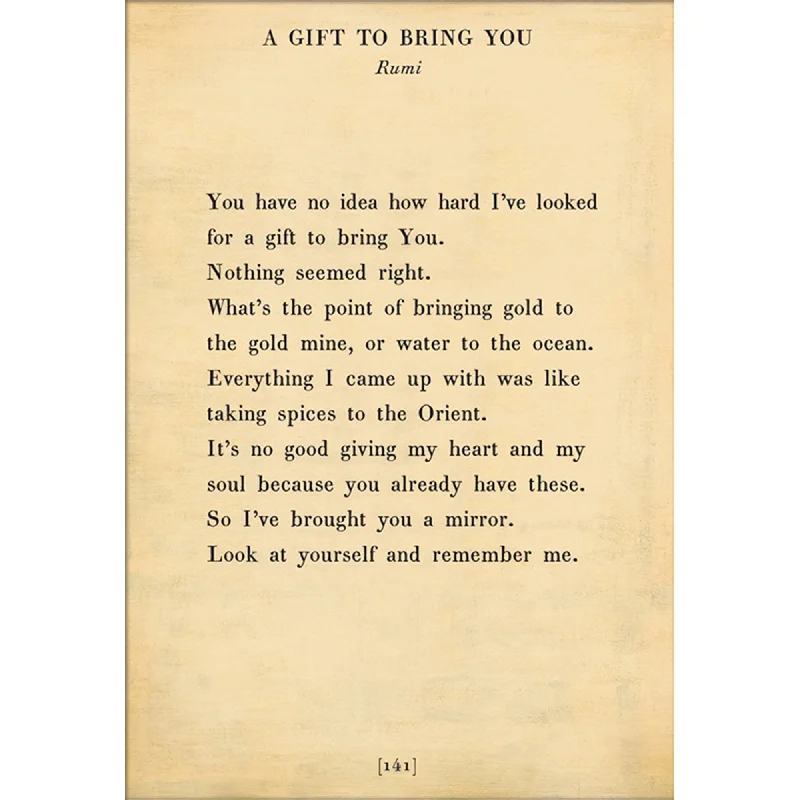 A GIFT TO BRING YOU
Rumi

You have no idea how hard I've looked
for a gift to bring You.
Nothing seemed right.
What's the point of bringing gold to
the gold mine, or water to the ocean.
Everything I came up with was like
taking spices to the Orient.
It's no good giving my heart and my
soul because you already have these.
So I've brought you a mirror.
Look at yourself and remember me.

[141]